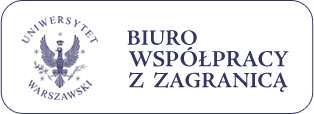 UNIWERSYTET
WARSZAWSKI

BIURO
WSPÓŁPRACY
Z ZAGRANICĄ